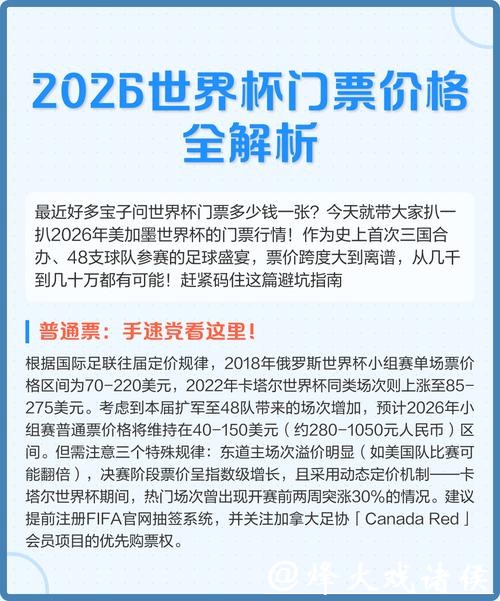 2026世界杯门票价格全解析

最近好多宝子问世界杯门票多少钱一张？今天就带大家扒一扒2026年美加墨世界杯的门票行情！作为史上首次三国合办、48支球队参赛的足球盛宴，票价跨度大到离谱，从几千到几十万都有可能！赶紧码住这篇避坑指南

普通票：手速党看这里！

根据国际足联往届定价规律，2018年俄罗斯世界杯小组赛单场票价格区间为70-220美元，2022年卡塔尔世界杯同类场次则上涨至85-275美元。考虑到本届扩军至48队带来的场次增加，预计2026年小组赛普通票价格将维持在40-150美元（约280-1050元人民币）区间。但需注意三个特殊规律：东道主场次溢价明显（如美国队比赛可能翻倍），决赛阶段票价呈指数级增长，且采用动态定价机制——卡塔尔世界杯期间，热门场次曾出现开赛前两周突涨30%的情况。建议提前注册FIFA官网抽签系统，并关注加拿大足协「Canada Red」会员项目的优先购票权。

@烽火戏诸侯